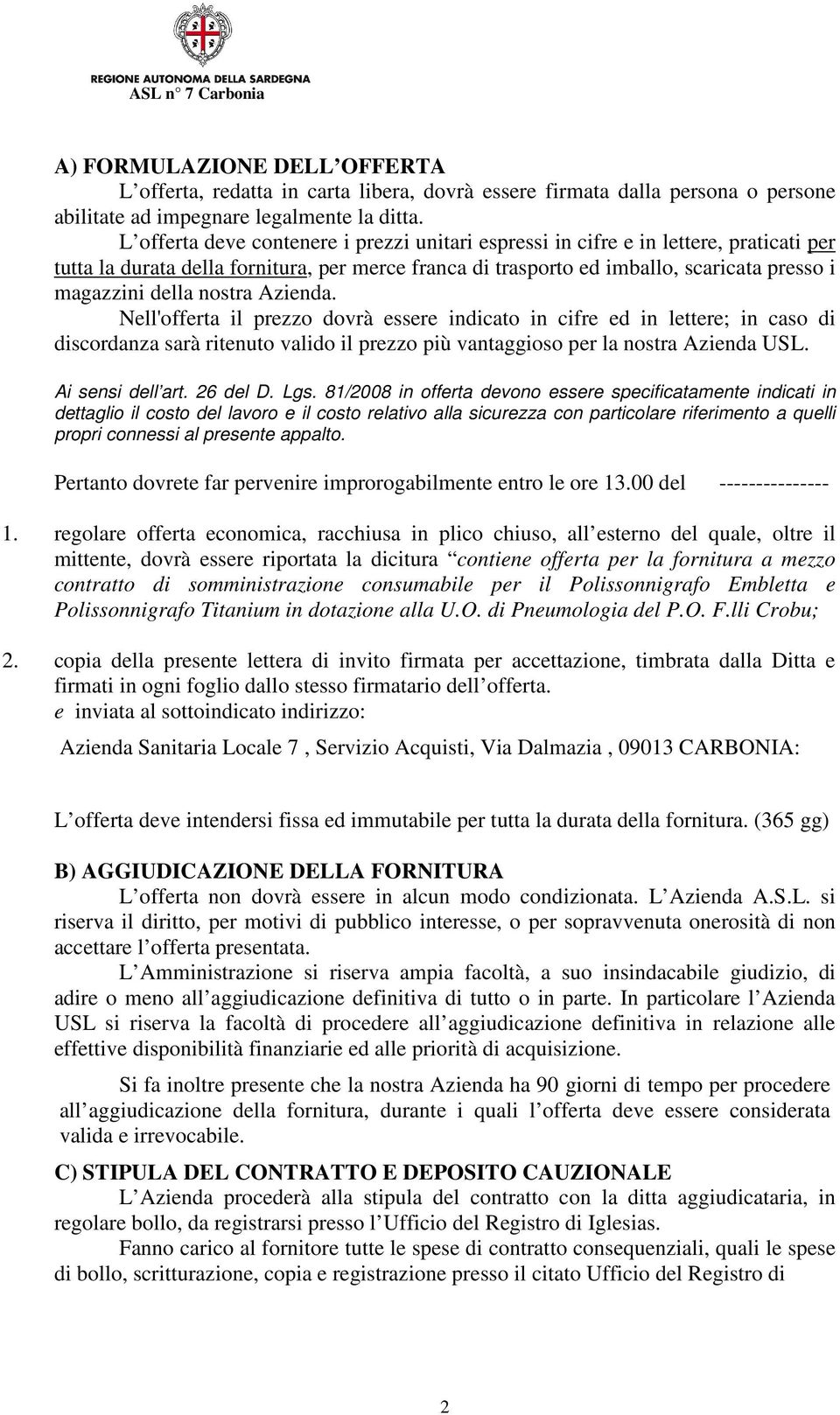 REGIONE AUTONOMA DELLA SARDEGNA
ASL n° 7 Carbonia

A) FORMULAZIONE DELL OFFERTA
L offerta, redatta in carta libera, dovrà essere firmata dalla persona o persone abilitate ad impegnare legalmente la ditta.
L offerta deve contenere i prezzi unitari espressi in cifre e in lettere, praticati per tutta la durata della fornitura, per merce franca di trasporto ed imballo, scaricata presso i magazzini della nostra Azienda.
Nell'offerta il prezzo dovrà essere indicato in cifre ed in lettere; in caso di discordanza sarà ritenuto valido il prezzo più vantaggioso per la nostra Azienda USL.

Ai sensi dell art. 26 del D. Lgs. 81/2008 in offerta devono essere specificatamente indicati in dettaglio il costo del lavoro e il costo relativo alla sicurezza con particolare riferimento a quelli propri connessi al presente appalto.

Pertanto dovrete far pervenire improrogabilmente entro le ore 13.00 del ---------------

1. regolare offerta economica, racchiusa in plico chiuso, all esterno del quale, oltre il mittente, dovrà essere riportata la dicitura contiene offerta per la fornitura a mezzo contratto di somministrazione consumabile per il Polissonnigrafo Embletta e Polissonnigrafo Titanium in dotazione alla U.O. di Pneumologia del P.O. F.lli Crobu;

2. copia della presente lettera di invito firmata per accettazione, timbrata dalla Ditta e firmati in ogni foglio dallo stesso firmatario dell offerta.
e inviata al sottoindicato indirizzo:

Azienda Sanitaria Locale 7 , Servizio Acquisti, Via Dalmazia , 09013 CARBONIA:

L offerta deve intendersi fissa ed immutabile per tutta la durata della fornitura. (365 gg)

B) AGGIUDICAZIONE DELLA FORNITURA
L offerta non dovrà essere in alcun modo condizionata. L Azienda A.S.L. si riserva il diritto, per motivi di pubblico interesse, o per sopravvenuta onerosità di non accettare l offerta presentata.
L Amministrazione si riserva ampia facoltà, a suo insindacabile giudizio, di adire o meno all aggiudicazione definitiva di tutto o in parte. In particolare l Azienda USL si riserva la facoltà di procedere all aggiudicazione definitiva in relazione alle effettive disponibilità finanziarie ed alle priorità di acquisizione.

Si fa inoltre presente che la nostra Azienda ha 90 giorni di tempo per procedere all aggiudicazione della fornitura, durante i quali l offerta deve essere considerata valida e irrevocabile.

C) STIPULA DEL CONTRATTO E DEPOSITO CAUZIONALE
L Azienda procederà alla stipula del contratto con la ditta aggiudicataria, in regolare bollo, da registrarsi presso l Ufficio del Registro di Iglesias.
Fanno carico al fornitore tutte le spese di contratto consequenziali, quali le spese di bollo, scritturazione, copia e registrazione presso il citato Ufficio del Registro di

2